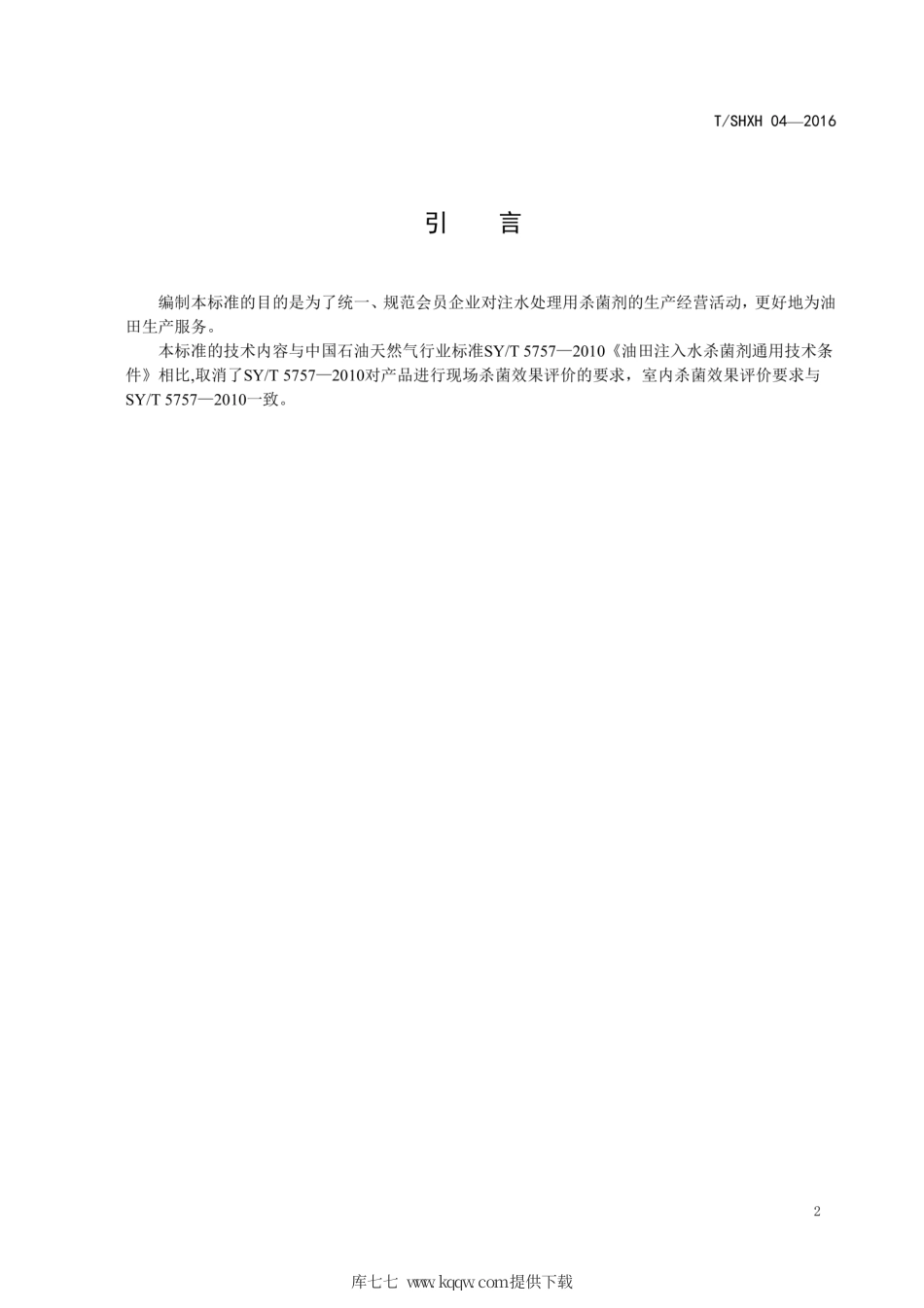 T/SHXH 04—2016

引　言

编制本标准的目的是为了统一、规范会员企业对注水处理用杀菌剂的生产经营活动，更好地为油田生产服务。

本标准的技术内容与中国石油天然气行业标准SY/T 5757—2010《油田注入水杀菌剂通用技术条件》相比,取消了SY/T 5757—2010对产品进行现场杀菌效果评价的要求，室内杀菌效果评价要求与SY/T 5757—2010一致。

2

库七七 www.kqqw.com提供下载